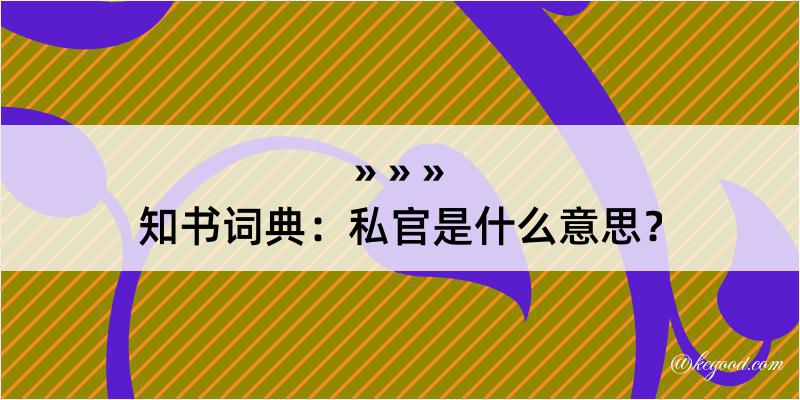 » » »
知书词典：私官是什么意思？
@kegood.com